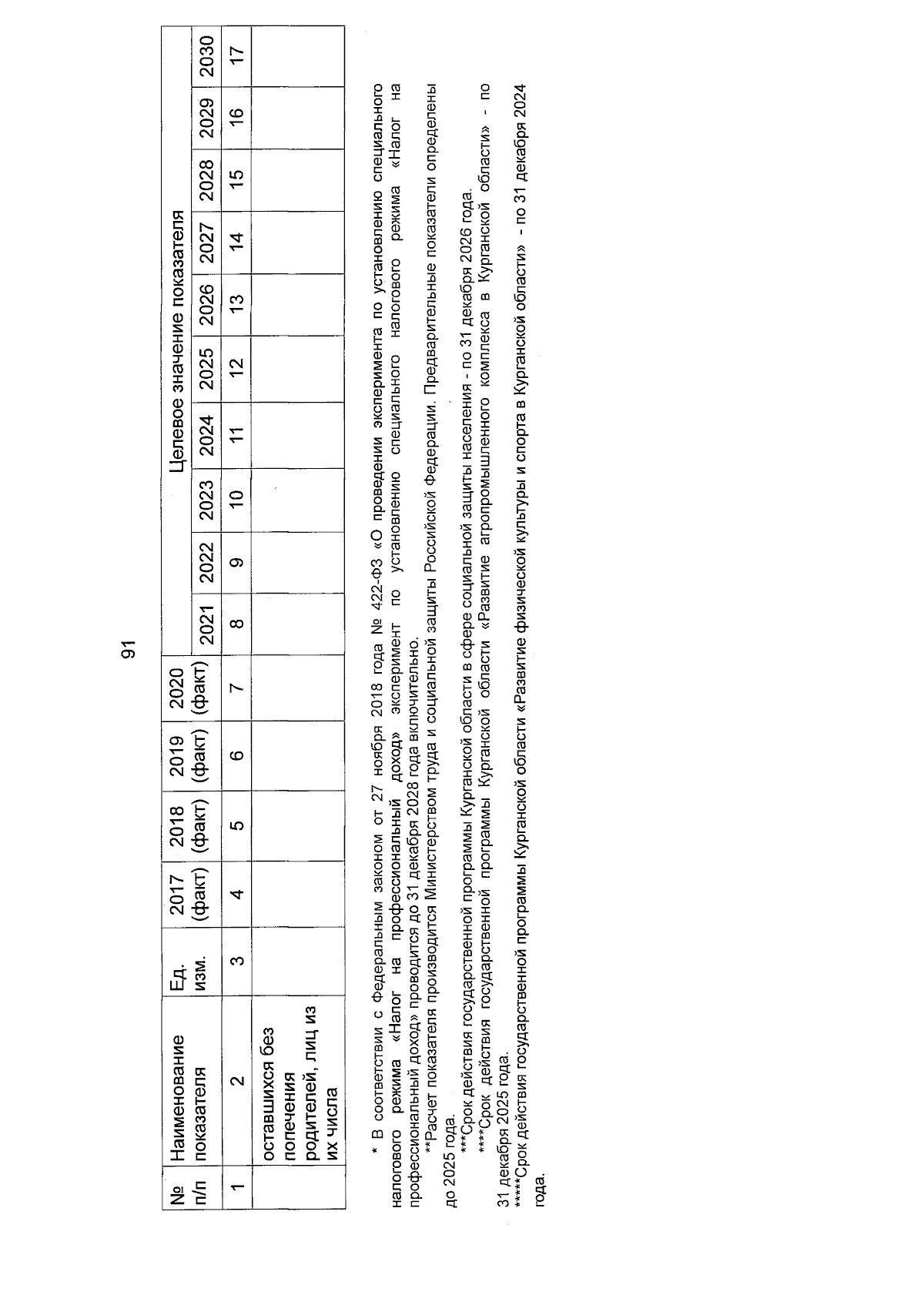 91

| № п/п | Наименование показателя | Ед. изм. | 2017 (факт) | 2018 (факт) | 2019 (факт) | 2020 (факт) | Целевое значение показателя | | | | | | | | | |
|---|---|---|---|---|---|---|---|---|---|---|---|---|---|---|---|---|
| | | | | | | | 2021 | 2022 | 2023 | 2024 | 2025 | 2026 | 2027 | 2028 | 2029 | 2030 |
| 1 | 2 | 3 | 4 | 5 | 6 | 7 | 8 | 9 | 10 | 11 | 12 | 13 | 14 | 15 | 16 | 17 |
| | оставшихся без попечения родителей, лиц из их числа | | | | | | | | | | | | | | | |

* В соответствии с Федеральным законом от 27 ноября 2018 года № 422-ФЗ «О проведении эксперимента по установлению специального налогового режима «Налог на профессиональный доход» эксперимент по установлению специального налогового режима «Налог на профессиональный доход» проводится до 31 декабря 2028 года включительно.

**Расчет показателя производится Министерством труда и социальной защиты Российской Федерации. Предварительные показатели определены до 2025 года.

***Срок действия государственной программы Курганской области в сфере социальной защиты населения - по 31 декабря 2026 года.

****Срок действия государственной программы Курганской области «Развитие агропромышленного комплекса в Курганской области» - по 31 декабря 2025 года.

*****Срок действия государственной программы Курганской области «Развитие физической культуры и спорта в Курганской области» - по 31 декабря 2024 года.